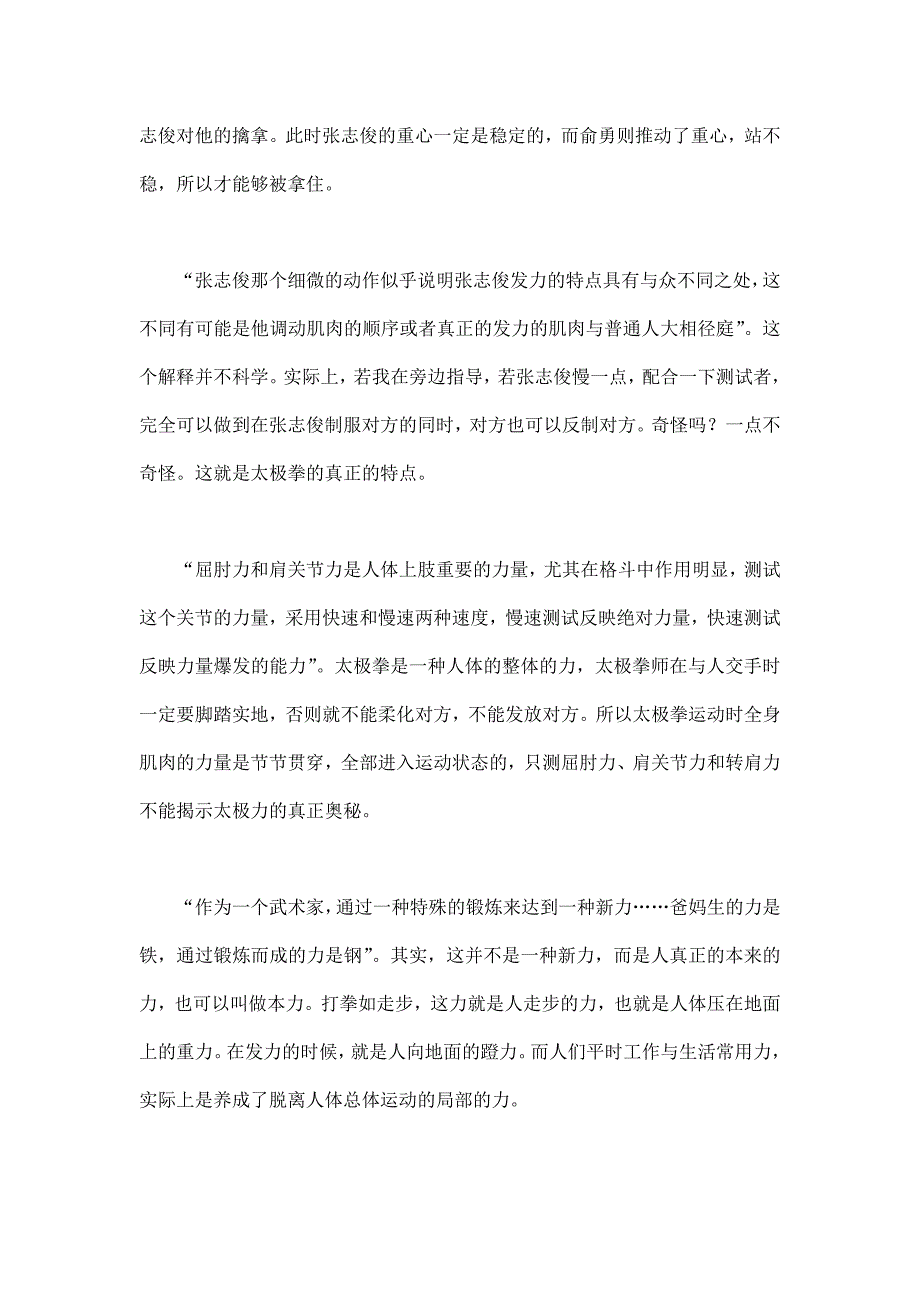 志俊对他的擒拿。此时张志俊的重心一定是稳定的，而俞勇则推动了重心，站不稳，所以才能够被拿住。

“张志俊那个细微的动作似乎说明张志俊发力的特点具有与众不同之处，这不同有可能是他调动肌肉的顺序或者真正的发力的肌肉与普通人大相径庭”。这个解释并不科学。实际上，若我在旁边指导，若张志俊慢一点，配合一下测试者，完全可以做到在张志俊制服对方的同时，对方也可以反制对方。奇怪吗？一点不奇怪。这就是太极拳的真正的特点。

“屈肘力和肩关节力是人体上肢重要的力量，尤其在格斗中作用明显，测试这个关节的力量，采用快速和慢速两种速度，慢速测试反映绝对力量，快速测试反映力量爆发的能力”。太极拳是一种人体的整体的力，太极拳师在与人交手时一定要脚踏实地，否则就不能柔化对方，不能发放对方。所以太极拳运动时全身肌肉的力量是节节贯穿，全部进入运动状态的，只测屈肘力、肩关节力和转肩力不能揭示太极力的真正奥秘。

“作为一个武术家，通过一种特殊的锻炼来达到一种新力……爸妈生的力是铁，通过锻炼而成的力是钢”。其实，这并不是一种新力，而是人真正的本来的力，也可以叫做本力。打拳如走步，这力就是人走步的力，也就是人体压在地面上的重力。在发力的时候，就是人向地面的蹬力。而人们平时工作与生活常用力，实际上是养成了脱离人体总体运动的局部的力。